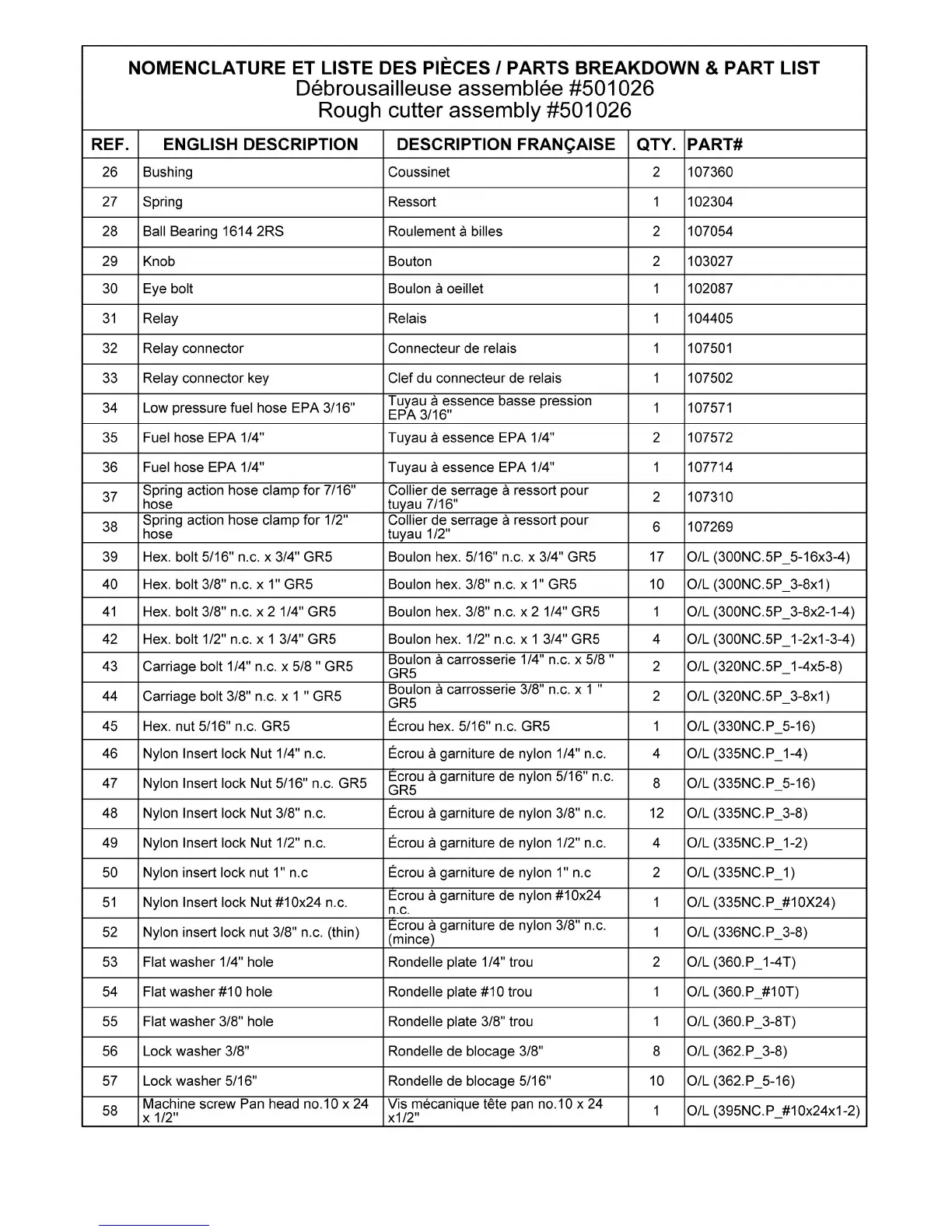 NOMENCLATURE ET LISTE DES PIÈCES / PARTS BREAKDOWN & PART LIST
Débrousailleuse assemblée #501026
Rough cutter assembly #501026

| REF. | ENGLISH DESCRIPTION | DESCRIPTION FRANÇAISE | QTY. | PART# |
|---|---|---|---|---|
| 26 | Bushing | Coussinet | 2 | 107360 |
| 27 | Spring | Ressort | 1 | 102304 |
| 28 | Ball Bearing 1614 2RS | Roulement à billes | 2 | 107054 |
| 29 | Knob | Bouton | 2 | 103027 |
| 30 | Eye bolt | Boulon à oeillet | 1 | 102087 |
| 31 | Relay | Relais | 1 | 104405 |
| 32 | Relay connector | Connecteur de relais | 1 | 107501 |
| 33 | Relay connector key | Clef du connecteur de relais | 1 | 107502 |
| 34 | Low pressure fuel hose EPA 3/16" | Tuyau à essence basse pression EPA 3/16" | 1 | 107571 |
| 35 | Fuel hose EPA 1/4" | Tuyau à essence EPA 1/4" | 2 | 107572 |
| 36 | Fuel hose EPA 1/4" | Tuyau à essence EPA 1/4" | 1 | 107714 |
| 37 | Spring action hose clamp for 7/16" hose | Collier de serrage à ressort pour tuyau 7/16" | 2 | 107310 |
| 38 | Spring action hose clamp for 1/2" hose | Collier de serrage à ressort pour tuyau 1/2" | 6 | 107269 |
| 39 | Hex. bolt 5/16" n.c. x 3/4" GR5 | Boulon hex. 5/16" n.c. x 3/4" GR5 | 17 | O/L (300NC.5P_5-16x3-4) |
| 40 | Hex. bolt 3/8" n.c. x 1" GR5 | Boulon hex. 3/8" n.c. x 1" GR5 | 10 | O/L (300NC.5P_3-8x1) |
| 41 | Hex. bolt 3/8" n.c. x 2 1/4" GR5 | Boulon hex. 3/8" n.c. x 2 1/4" GR5 | 1 | O/L (300NC.5P_3-8x2-1-4) |
| 42 | Hex. bolt 1/2" n.c. x 1 3/4" GR5 | Boulon hex. 1/2" n.c. x 1 3/4" GR5 | 4 | O/L (300NC.5P_1-2x1-3-4) |
| 43 | Carriage bolt 1/4" n.c. x 5/8 " GR5 | Boulon à carrosserie 1/4" n.c. x 5/8 " GR5 | 2 | O/L (320NC.5P_1-4x5-8) |
| 44 | Carriage bolt 3/8" n.c. x 1 " GR5 | Boulon à carrosserie 3/8" n.c. x 1 " GR5 | 2 | O/L (320NC.5P_3-8x1) |
| 45 | Hex. nut 5/16" n.c. GR5 | Écrou hex. 5/16" n.c. GR5 | 1 | O/L (330NC.P_5-16) |
| 46 | Nylon Insert lock Nut 1/4" n.c. | Écrou à garniture de nylon 1/4" n.c. | 4 | O/L (335NC.P_1-4) |
| 47 | Nylon Insert lock Nut 5/16" n.c. GR5 | Écrou à garniture de nylon 5/16" n.c. GR5 | 8 | O/L (335NC.P_5-16) |
| 48 | Nylon Insert lock Nut 3/8" n.c. | Écrou à garniture de nylon 3/8" n.c. | 12 | O/L (335NC.P_3-8) |
| 49 | Nylon Insert lock Nut 1/2" n.c. | Écrou à garniture de nylon 1/2" n.c. | 4 | O/L (335NC.P_1-2) |
| 50 | Nylon insert lock nut 1" n.c | Écrou à garniture de nylon 1" n.c | 2 | O/L (335NC.P_1) |
| 51 | Nylon Insert lock Nut #10x24 n.c. | Écrou à garniture de nylon #10x24 n.c. | 1 | O/L (335NC.P_#10X24) |
| 52 | Nylon insert lock nut 3/8" n.c. (thin) | Écrou à garniture de nylon 3/8" n.c. (mince) | 1 | O/L (336NC.P_3-8) |
| 53 | Flat washer 1/4" hole | Rondelle plate 1/4" trou | 2 | O/L (360.P_1-4T) |
| 54 | Flat washer #10 hole | Rondelle plate #10 trou | 1 | O/L (360.P_#10T) |
| 55 | Flat washer 3/8" hole | Rondelle plate 3/8" trou | 1 | O/L (360.P_3-8T) |
| 56 | Lock washer 3/8" | Rondelle de blocage 3/8" | 8 | O/L (362.P_3-8) |
| 57 | Lock washer 5/16" | Rondelle de blocage 5/16" | 10 | O/L (362.P_5-16) |
| 58 | Machine screw Pan head no.10 x 24 x 1/2" | Vis mécanique tête pan no.10 x 24 x1/2" | 1 | O/L (395NC.P_#10x24x1-2) |